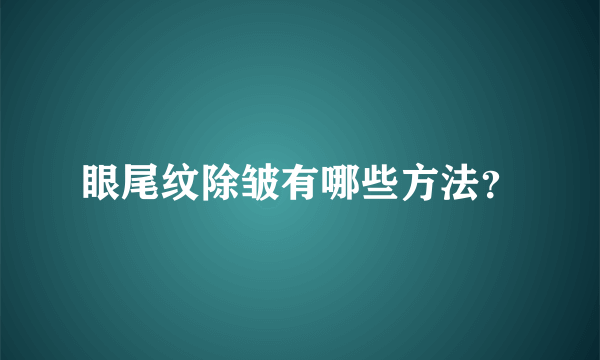 眼尾纹除皱有哪些方法?